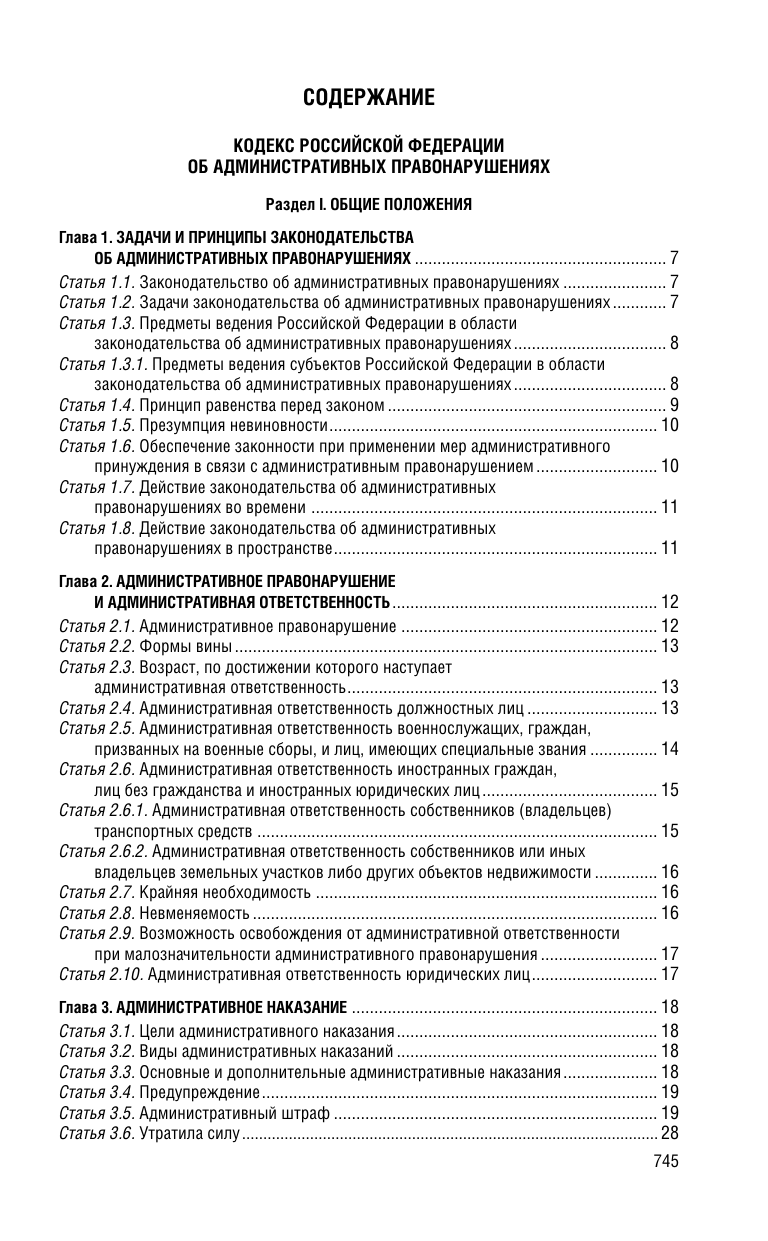 СОДЕРЖАНИЕ

КОДЕКС РОССИЙСКОЙ ФЕДЕРАЦИИ ОБ АДМИНИСТРАТИВНЫХ ПРАВОНАРУШЕНИЯХ

Раздел I. ОБЩИЕ ПОЛОЖЕНИЯ

Глава 1. ЗАДАЧИ И ПРИНЦИПЫ ЗАКОНОДАТЕЛЬСТВА ОБ АДМИНИСТРАТИВНЫХ ПРАВОНАРУШЕНИЯХ ........ 7
Статья 1.1. Законодательство об административных правонарушениях ........ 7
Статья 1.2. Задачи законодательства об административных правонарушениях ........ 7
Статья 1.3. Предметы ведения Российской Федерации в области законодательства об административных правонарушениях ........ 8
Статья 1.3.1. Предметы ведения субъектов Российской Федерации в области законодательства об административных правонарушениях ........ 8
Статья 1.4. Принцип равенства перед законом ........ 9
Статья 1.5. Презумпция невиновности ........ 10
Статья 1.6. Обеспечение законности при применении мер административного принуждения в связи с административным правонарушением ........ 10
Статья 1.7. Действие законодательства об административных правонарушениях во времени ........ 11
Статья 1.8. Действие законодательства об административных правонарушениях в пространстве ........ 11

Глава 2. АДМИНИСТРАТИВНОЕ ПРАВОНАРУШЕНИЕ И АДМИНИСТРАТИВНАЯ ОТВЕТСТВЕННОСТЬ ........ 12
Статья 2.1. Административное правонарушение ........ 12
Статья 2.2. Формы вины ........ 13
Статья 2.3. Возраст, по достижении которого наступает административная ответственность ........ 13
Статья 2.4. Административная ответственность должностных лиц ........ 13
Статья 2.5. Административная ответственность военнослужащих, граждан, призванных на военные сборы, и лиц, имеющих специальные звания ........ 14
Статья 2.6. Административная ответственность иностранных граждан, лиц без гражданства и иностранных юридических лиц ........ 15
Статья 2.6.1. Административная ответственность собственников (владельцев) транспортных средств ........ 15
Статья 2.6.2. Административная ответственность собственников или иных владельцев земельных участков либо других объектов недвижимости ........ 16
Статья 2.7. Крайняя необходимость ........ 16
Статья 2.8. Невменяемость ........ 16
Статья 2.9. Возможность освобождения от административной ответственности при малозначительности административного правонарушения ........ 17
Статья 2.10. Административная ответственность юридических лиц ........ 17

Глава 3. АДМИНИСТРАТИВНОЕ НАКАЗАНИЕ ........ 18
Статья 3.1. Цели административного наказания ........ 18
Статья 3.2. Виды административных наказаний ........ 18
Статья 3.3. Основные и дополнительные административные наказания ........ 18
Статья 3.4. Предупреждение ........ 19
Статья 3.5. Административный штраф ........ 19
Статья 3.6. Утратила силу ........ 28

745